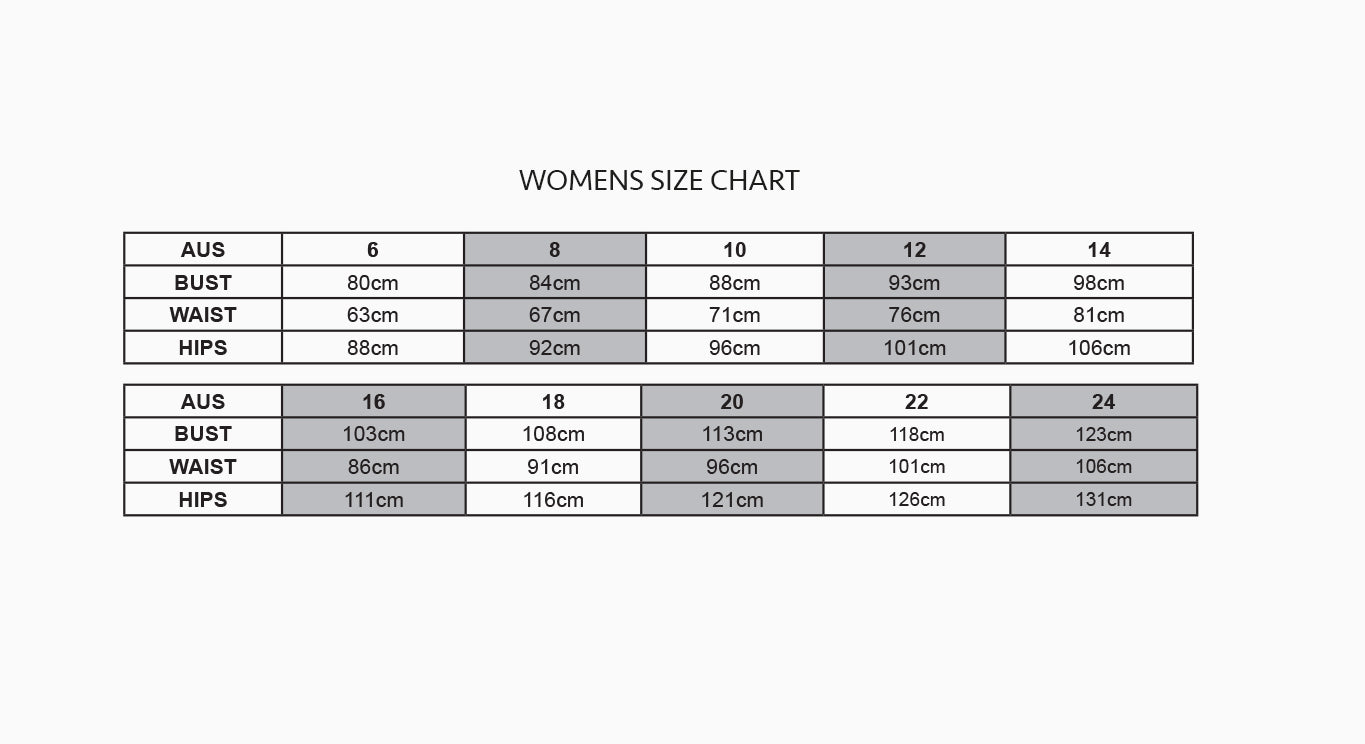 WOMENS SIZE CHART

| AUS | 6 | 8 | 10 | 12 | 14 |
|---|---|---|---|---|---|
| BUST | 80cm | 84cm | 88cm | 93cm | 98cm |
| WAIST | 63cm | 67cm | 71cm | 76cm | 81cm |
| HIPS | 88cm | 92cm | 96cm | 101cm | 106cm |

| AUS | 16 | 18 | 20 | 22 | 24 |
|---|---|---|---|---|---|
| BUST | 103cm | 108cm | 113cm | 118cm | 123cm |
| WAIST | 86cm | 91cm | 96cm | 101cm | 106cm |
| HIPS | 111cm | 116cm | 121cm | 126cm | 131cm |